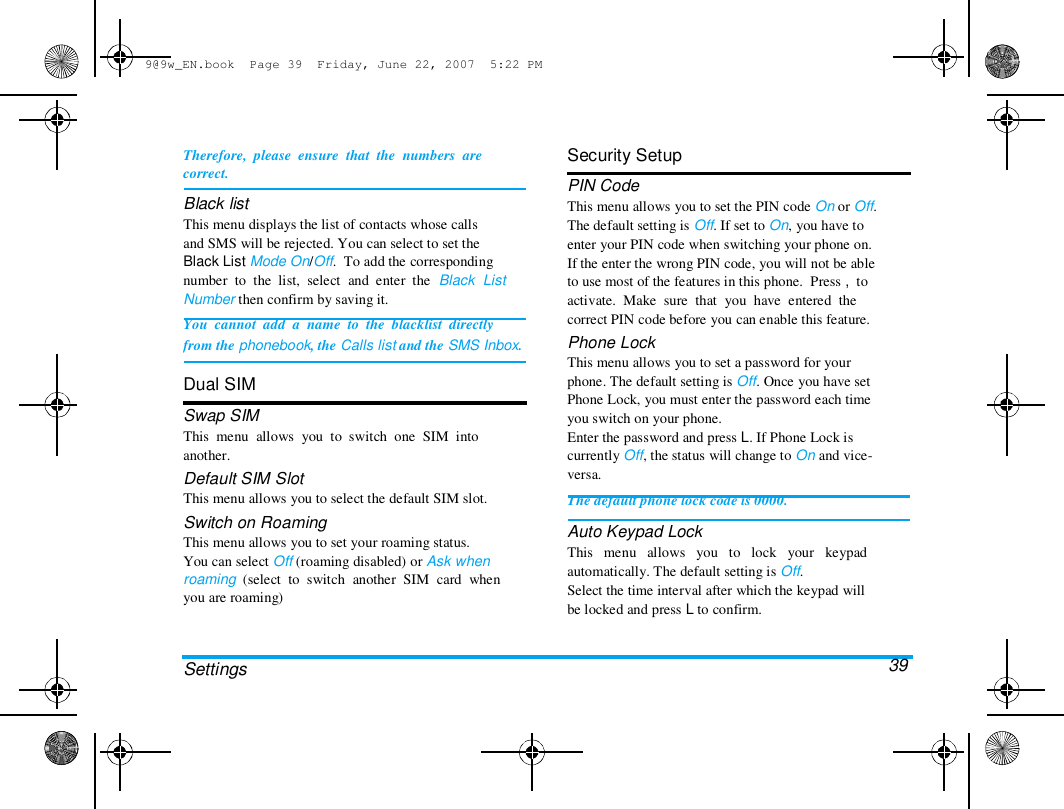 9@9w_EN.book Page 39 Friday, June 22, 2007 5:22 PM

Therefore, please ensure that the numbers are correct.

Black list
This menu displays the list of contacts whose calls and SMS will be rejected. You can select to set the Black List Mode On/Off. To add the corresponding number to the list, select and enter the Black List Number then confirm by saving it.

You cannot add a name to the blacklist directly from the phonebook, the Calls list and the SMS Inbox.

Dual SIM

Swap SIM
This menu allows you to switch one SIM into another.

Default SIM Slot
This menu allows you to select the default SIM slot.

Switch on Roaming
This menu allows you to set your roaming status. You can select Off (roaming disabled) or Ask when roaming (select to switch another SIM card when you are roaming)

Security Setup

PIN Code
This menu allows you to set the PIN code On or Off. The default setting is Off. If set to On, you have to enter your PIN code when switching your phone on. If the enter the wrong PIN code, you will not be able to use most of the features in this phone. Press , to activate. Make sure that you have entered the correct PIN code before you can enable this feature.

Phone Lock
This menu allows you to set a password for your phone. The default setting is Off. Once you have set Phone Lock, you must enter the password each time you switch on your phone.
Enter the password and press L. If Phone Lock is currently Off, the status will change to On and vice-versa.

The default phone lock code is 0000.

Auto Keypad Lock
This menu allows you to lock your keypad automatically. The default setting is Off.
Select the time interval after which the keypad will be locked and press L to confirm.

Settings 39